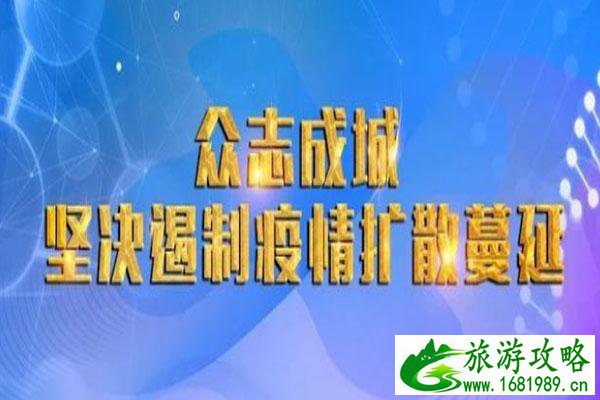 众志成城
坚决遏制疫情扩散蔓延

旅游攻略
www.1681989.cn